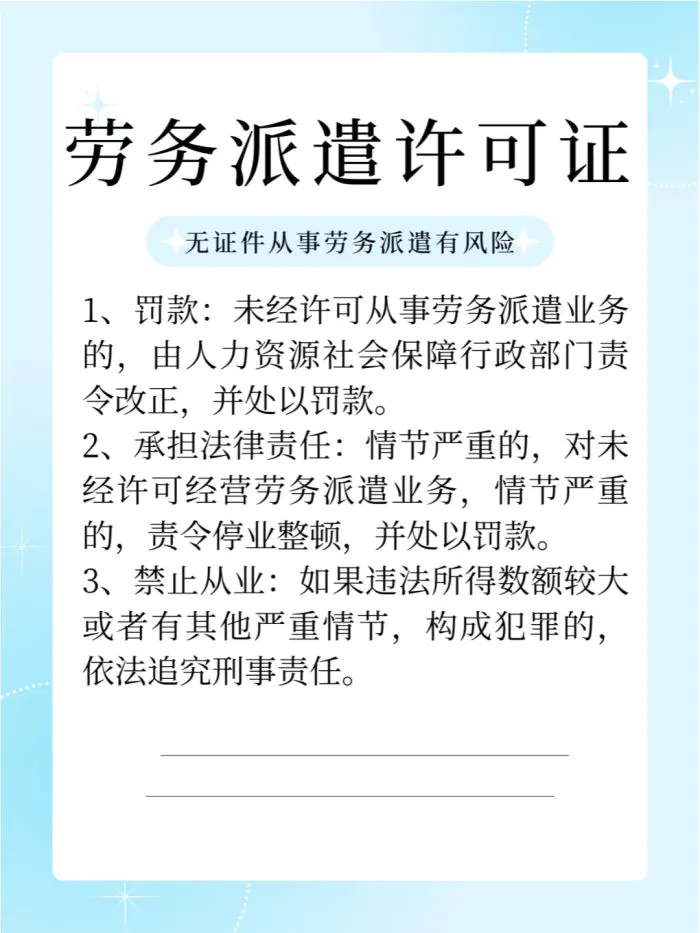 劳务派遣许可证

无证件从事劳务派遣有风险

1、罚款：未经许可从事劳务派遣业务的，由人力资源社会保障行政部门责令改正，并处以罚款。
2、承担法律责任：情节严重的，对未经许可经营劳务派遣业务，情节严重的，责令停业整顿，并处以罚款。
3、禁止从业：如果违法所得数额较大或者有其他严重情节，构成犯罪的，依法追究刑事责任。